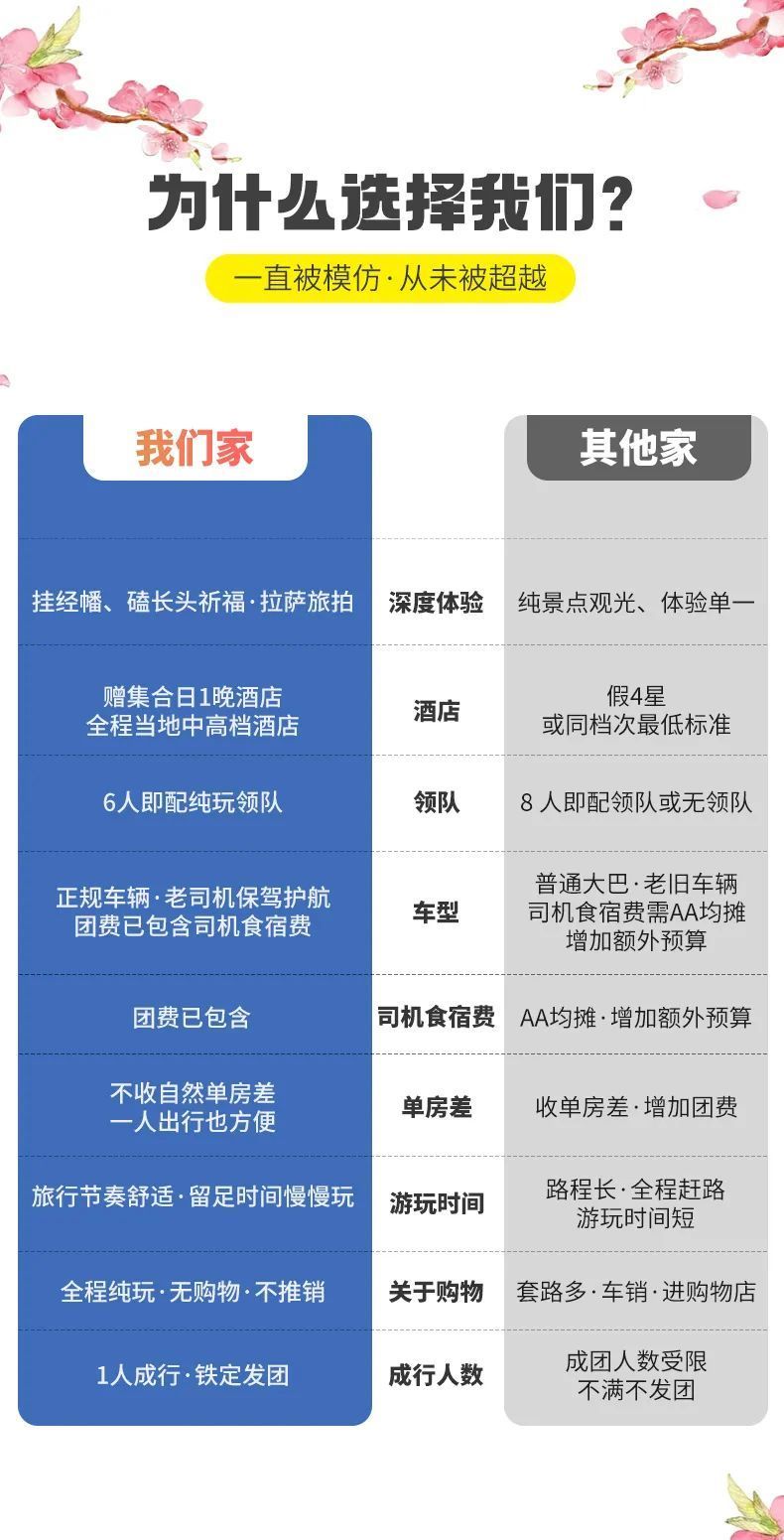 为什么选择我们?

一直被模仿·从未被超越

| 我们家 |  | 其他家 |
|---|---|---|
| 挂经幡、磕长头祈福·拉萨旅拍 | 深度体验 | 纯景点观光、体验单一 |
| 赠集合日1晚酒店 全程当地中高档酒店 | 酒店 | 假4星 或同档次最低标准 |
| 6人即配纯玩领队 | 领队 | 8 人即配领队或无领队 |
| 正规车辆·老司机保驾护航 团费已包含司机食宿费 | 车型 | 普通大巴·老旧车辆 司机食宿费需AA均摊 增加额外预算 |
| 团费已包含 | 司机食宿费 | AA均摊·增加额外预算 |
| 不收自然单房差 一人出行也方便 | 单房差 | 收单房差·增加团费 |
| 旅行节奏舒适·留足时间慢慢玩 | 游玩时间 | 路程长·全程赶路 游玩时间短 |
| 全程纯玩·无购物·不推销 | 关于购物 | 套路多·车销·进购物店 |
| 1人成行·铁定发团 | 成行人数 | 成团人数受限 不满不发团 |